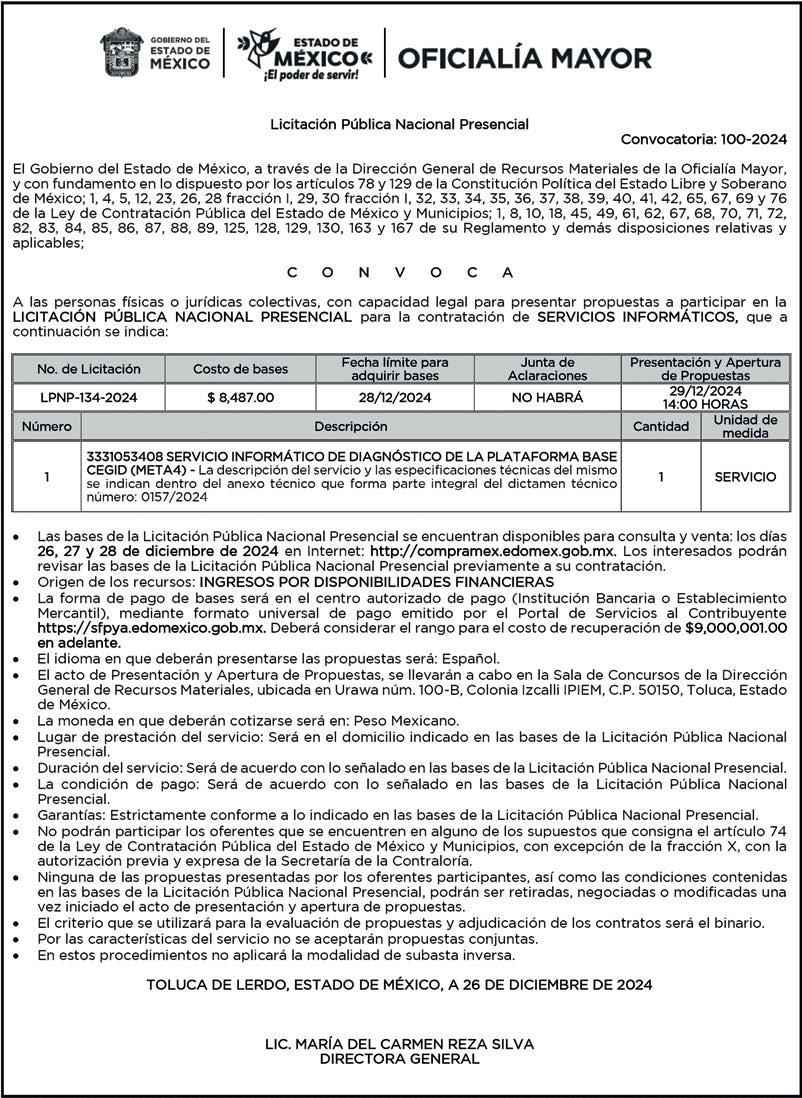 GOBIERNO DEL ESTADO DE MÉXICO

ESTADO DE MÉXICO ¡El poder de servir!

OFICIALÍA MAYOR

Licitación Pública Nacional Presencial

Convocatoria: 100-2024

El Gobierno del Estado de México, a través de la Dirección General de Recursos Materiales de la Oficialía Mayor, y con fundamento en lo dispuesto por los artículos 78 y 129 de la Constitución Política del Estado Libre y Soberano de México; 1, 4, 5, 12, 23, 26, 28 fracción I, 29, 30 fracción I, 32, 33, 34, 35, 36, 37, 38, 39, 40, 41, 42, 65, 67, 69 y 76 de la Ley de Contratación Pública del Estado de México y Municipios; 1, 8, 10, 18, 45, 49, 61, 62, 67, 68, 70, 71, 72, 82, 83, 84, 85, 86, 87, 88, 89, 125, 128, 129, 130, 163 y 167 de su Reglamento y demás disposiciones relativas y aplicables;

C O N V O C A

A las personas físicas o jurídicas colectivas, con capacidad legal para presentar propuestas a participar en la LICITACIÓN PÚBLICA NACIONAL PRESENCIAL para la contratación de SERVICIOS INFORMÁTICOS, que a continuación se indica:

| No. de Licitación | Costo de bases | Fecha límite para adquirir bases | Junta de Aclaraciones | Presentación y Apertura de Propuestas |
|---|---|---|---|---|
| LPNP-134-2024 | $ 8,487.00 | 28/12/2024 | NO HABRÁ | 29/12/2024 14:00 HORAS |

| Número | Descripción | Cantidad | Unidad de medida |
|---|---|---|---|
| 1 | 3331053408 SERVICIO INFORMÁTICO DE DIAGNÓSTICO DE LA PLATAFORMA BASE CEGID (META4) - La descripción del servicio y las especificaciones técnicas del mismo se indican dentro del anexo técnico que forma parte integral del dictamen técnico número: 0157/2024 | 1 | SERVICIO |

• Las bases de la Licitación Pública Nacional Presencial se encuentran disponibles para consulta y venta: los días 26, 27 y 28 de diciembre de 2024 en Internet: http://compramex.edomex.gob.mx. Los interesados podrán revisar las bases de la Licitación Pública Nacional Presencial previamente a su contratación.
• Origen de los recursos: INGRESOS POR DISPONIBILIDADES FINANCIERAS
• La forma de pago de bases será en el centro autorizado de pago (Institución Bancaria o Establecimiento Mercantil), mediante formato universal de pago emitido por el Portal de Servicios al Contribuyente https://sfpya.edomexico.gob.mx. Deberá considerar el rango para el costo de recuperación de $9,000,001.00 en adelante.
• El idioma en que deberán presentarse las propuestas será: Español.
• El acto de Presentación y Apertura de Propuestas, se llevarán a cabo en la Sala de Concursos de la Dirección General de Recursos Materiales, ubicada en Urawa núm. 100-B, Colonia Izcalli IPIEM, C.P. 50150, Toluca, Estado de México.
• La moneda en que deberán cotizarse será en: Peso Mexicano.
• Lugar de prestación del servicio: Será en el domicilio indicado en las bases de la Licitación Pública Nacional Presencial.
• Duración del servicio: Será de acuerdo con lo señalado en las bases de la Licitación Pública Nacional Presencial.
• La condición de pago: Será de acuerdo con lo señalado en las bases de la Licitación Pública Nacional Presencial.
• Garantías: Estrictamente conforme a lo indicado en las bases de la Licitación Pública Nacional Presencial.
• No podrán participar los oferentes que se encuentren en alguno de los supuestos que consigna el artículo 74 de la Ley de Contratación Pública del Estado de México y Municipios, con excepción de la fracción X, con la autorización previa y expresa de la Secretaría de la Contraloría.
• Ninguna de las propuestas presentadas por los oferentes participantes, así como las condiciones contenidas en las bases de la Licitación Pública Nacional Presencial, podrán ser retiradas, negociadas o modificadas una vez iniciado el acto de presentación y apertura de propuestas.
• El criterio que se utilizará para la evaluación de propuestas y adjudicación de los contratos será el binario.
• Por las características del servicio no se aceptarán propuestas conjuntas.
• En estos procedimientos no aplicará la modalidad de subasta inversa.

TOLUCA DE LERDO, ESTADO DE MÉXICO, A 26 DE DICIEMBRE DE 2024

LIC. MARÍA DEL CARMEN REZA SILVA
DIRECTORA GENERAL